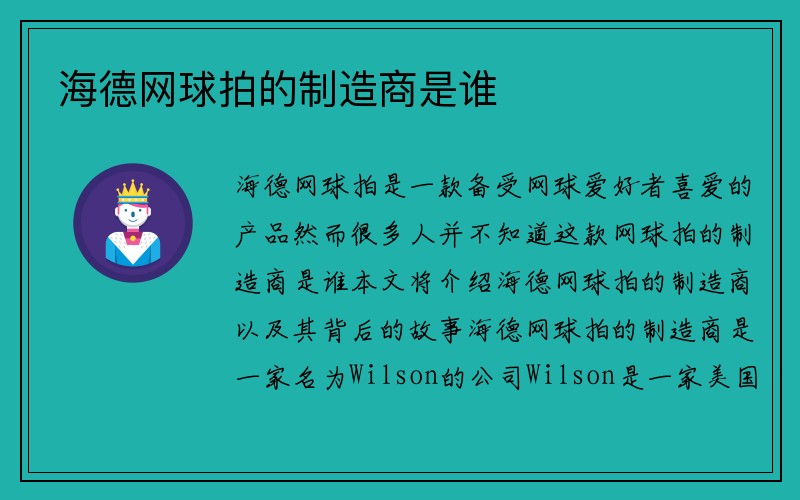 海德网球拍的制造商是谁

海德网球拍是一款备受网球爱好者喜爱的产品然而很多人并不知道这款网球拍的制造商是谁本文将介绍海德网球拍的制造商以及其背后的故事海德网球拍的制造商是一家名为Wilson的公司Wilson是一家美国